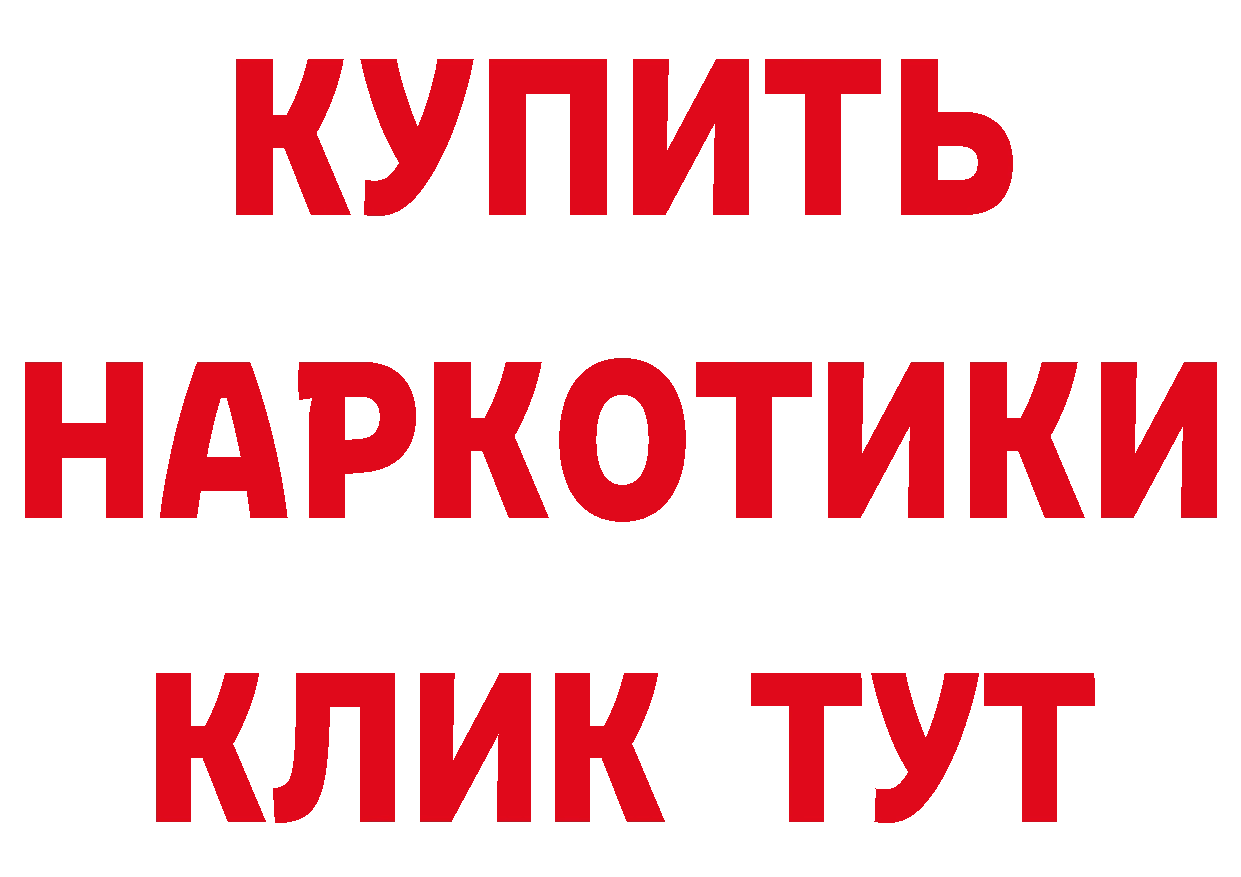 КУПИТЬ НАРКОТИКИ КЛИК ТУТ